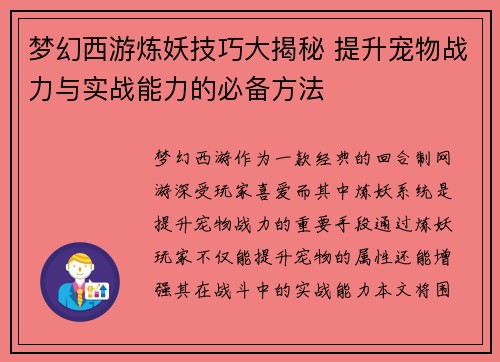 梦幻西游炼妖技巧大揭秘 提升宠物战力与实战能力的必备方法

梦幻西游作为一款经典的回合制网游深受玩家喜爱而其中炼妖系统是提升宠物战力的重要手段通过炼妖玩家不仅能提升宠物的属性还能增强其在战斗中的实战能力本文将围